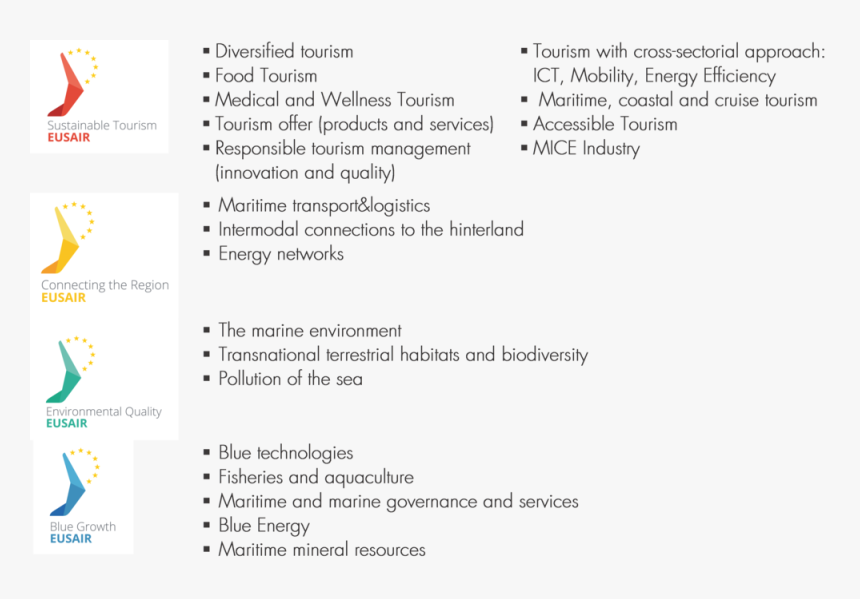 Sustainable Tourism
EUSAIR

▪ Diversified tourism
▪ Food Tourism
▪ Medical and Wellness Tourism
▪ Tourism offer (products and services)
▪ Responsible tourism management (innovation and quality)

▪ Tourism with cross-sectorial approach: ICT, Mobility, Energy Efficiency
▪ Maritime, coastal and cruise tourism
▪ Accessible Tourism
▪ MICE Industry

Connecting the Region
EUSAIR

▪ Maritime transport&logistics
▪ Intermodal connections to the hinterland
▪ Energy networks

Environmental Quality
EUSAIR

▪ The marine environment
▪ Transnational terrestrial habitats and biodiversity
▪ Pollution of the sea

Blue Growth
EUSAIR

▪ Blue technologies
▪ Fisheries and aquaculture
▪ Maritime and marine governance and services
▪ Blue Energy
▪ Maritime mineral resources